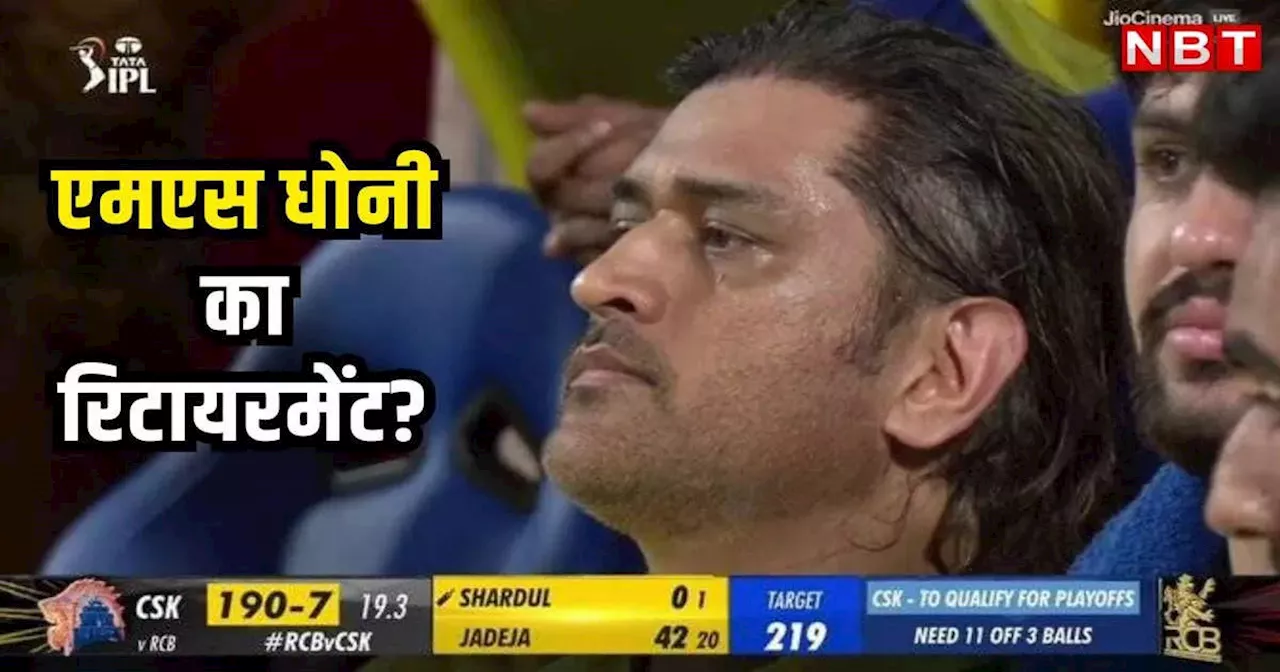 TATA IPL

JioCinema LIVE
NBT

एमएस धोनी का रिटायरमेंट?

CSK v RCB 190-7 19.3 #RCBvCSK
SHARDUL 0 1
JADEJA 42 20
TARGET 219
CSK - TO QUALIFY FOR PLAYOFFS
NEED 11 OFF 3 BALLS
RCB